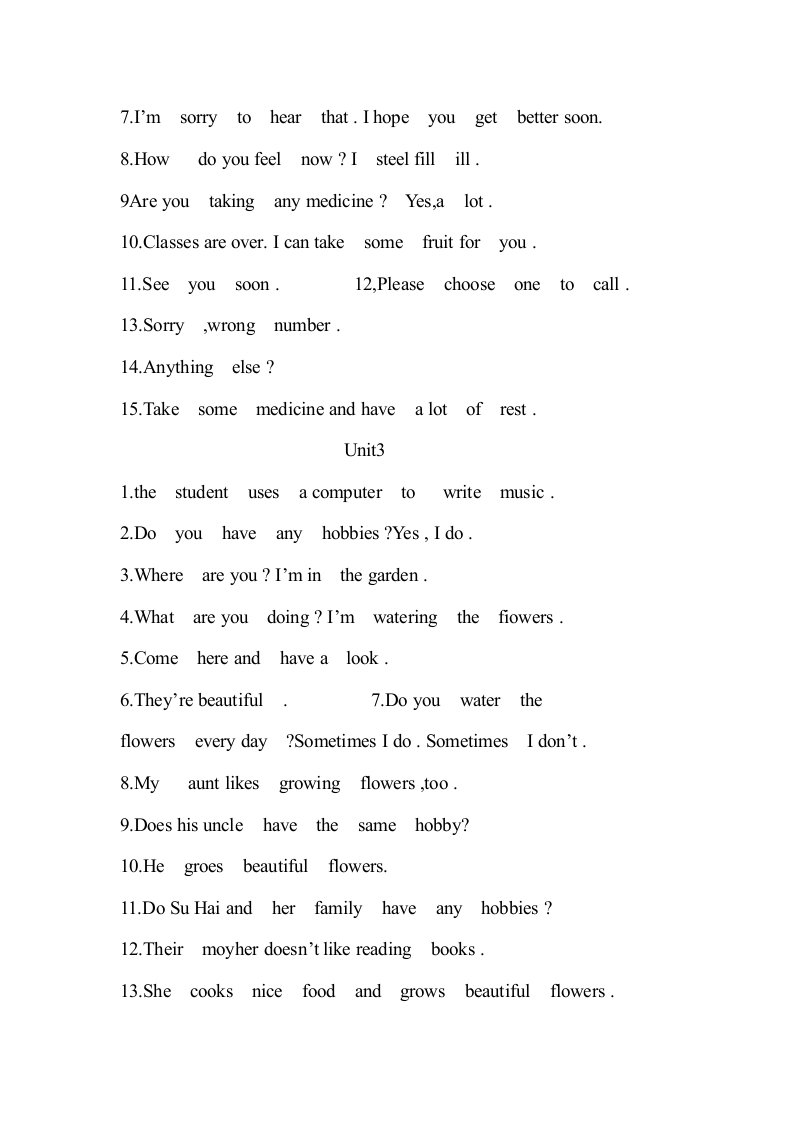 7.I'm sorry to hear that . I hope you get better soon.

8.How do you feel now ? I steel fill ill .

9Are you taking any medicine ? Yes,a lot .

10.Classes are over. I can take some fruit for you .

11.See you soon . 12,Please choose one to call .

13.Sorry ,wrong number .

14.Anything else ?

15.Take some medicine and have a lot of rest .

Unit3

1.the student uses a computer to write music .

2.Do you have any hobbies ?Yes , I do .

3.Where are you ? I'm in the garden .

4.What are you doing ? I'm watering the fiowers .

5.Come here and have a look .

6.They're beautiful . 7.Do you water the flowers every day ?Sometimes I do . Sometimes I don't .

8.My aunt likes growing flowers ,too .

9.Does his uncle have the same hobby?

10.He groes beautiful flowers.

11.Do Su Hai and her family have any hobbies ?

12.Their moyher doesn't like reading books .

13.She cooks nice food and grows beautiful flowers .